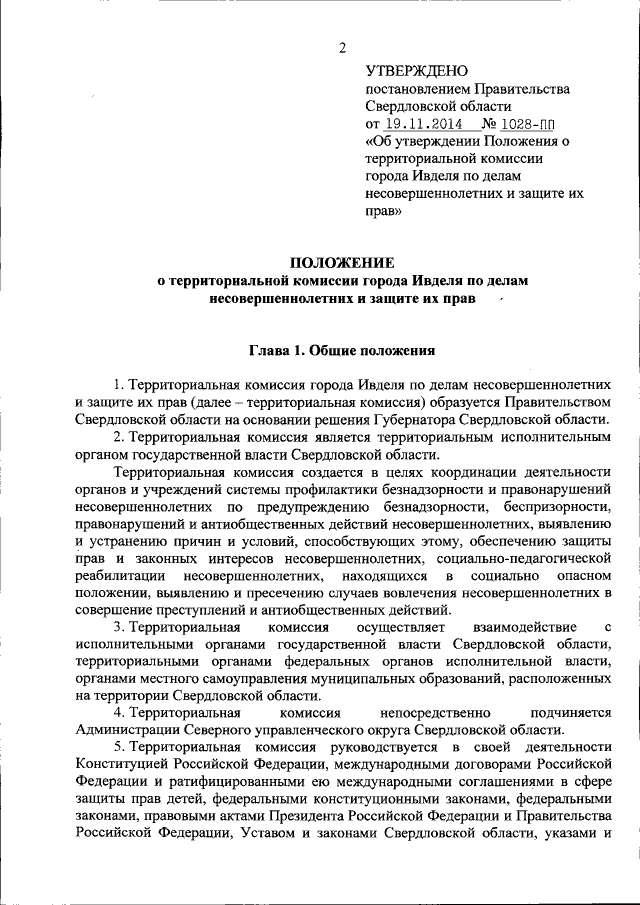 2

УТВЕРЖДЕНО
постановлением Правительства Свердловской области
от 19.11.2014 № 1028-ПП
«Об утверждении Положения о территориальной комиссии города Ивделя по делам несовершеннолетних и защите их прав»

ПОЛОЖЕНИЕ
о территориальной комиссии города Ивделя по делам несовершеннолетних и защите их прав

Глава 1. Общие положения

1. Территориальная комиссия города Ивделя по делам несовершеннолетних и защите их прав (далее – территориальная комиссия) образуется Правительством Свердловской области на основании решения Губернатора Свердловской области.

2. Территориальная комиссия является территориальным исполнительным органом государственной власти Свердловской области.

Территориальная комиссия создается в целях координации деятельности органов и учреждений системы профилактики безнадзорности и правонарушений несовершеннолетних по предупреждению безнадзорности, беспризорности, правонарушений и антиобщественных действий несовершеннолетних, выявлению и устранению причин и условий, способствующих этому, обеспечению защиты прав и законных интересов несовершеннолетних, социально-педагогической реабилитации несовершеннолетних, находящихся в социально опасном положении, выявлению и пресечению случаев вовлечения несовершеннолетних в совершение преступлений и антиобщественных действий.

3. Территориальная комиссия осуществляет взаимодействие с исполнительными органами государственной власти Свердловской области, территориальными органами федеральных органов исполнительной власти, органами местного самоуправления муниципальных образований, расположенных на территории Свердловской области.

4. Территориальная комиссия непосредственно подчиняется Администрации Северного управленческого округа Свердловской области.

5. Территориальная комиссия руководствуется в своей деятельности Конституцией Российской Федерации, международными договорами Российской Федерации и ратифицированными ею международными соглашениями в сфере защиты прав детей, федеральными конституционными законами, федеральными законами, правовыми актами Президента Российской Федерации и Правительства Российской Федерации, Уставом и законами Свердловской области, указами и